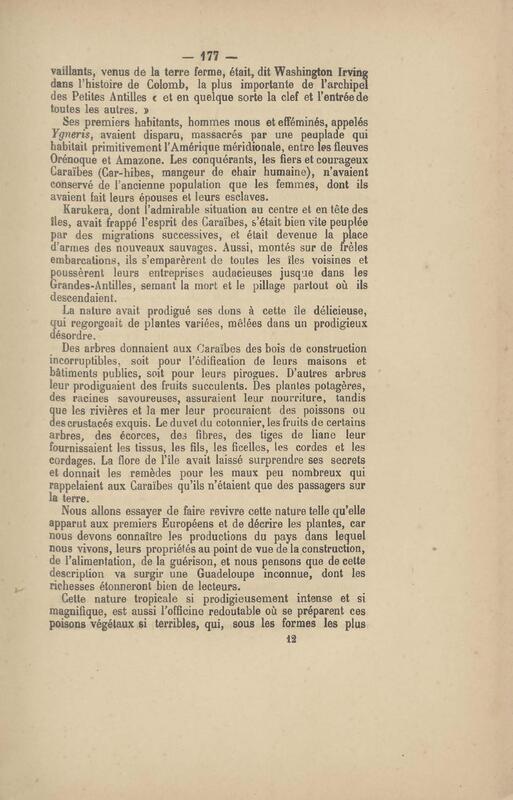 — 177 —

vaillants, venus de la terre ferme, était, dit Washington Irving dans l'histoire de Colomb, la plus importante de l'archipel des Petites Antilles « et en quelque sorte la clef et l'entrée de toutes les autres. »

Ses premiers habitants, hommes mous et efféminés, appelés Ygneris, avaient disparu, massacrés par une peuplade qui habitait primitivement l'Amérique méridionale, entre les fleuves Orénoque et Amazone. Les conquérants, les fiers et courageux Caraïbes (Car-hibes, mangeur de chair humaine), n'avaient conservé de l'ancienne population que les femmes, dont ils avaient fait leurs épouses et leurs esclaves.

Karukera, dont l'admirable situation au centre et en tête des îles, avait frappé l'esprit des Caraïbes, s'était bien vite peuplée par des migrations successives, et était devenue la place d'armes des nouveaux sauvages. Aussi, montés sur de frêles embarcations, ils s'emparèrent de toutes les îles voisines et poussèrent leurs entreprises audacieuses jusque dans les Grandes-Antilles, semant la mort et le pillage partout où ils descendaient.

La nature avait prodigué ses dons à cette île délicieuse, qui regorgeait de plantes variées, mêlées dans un prodigieux désordre.

Des arbres donnaient aux Caraïbes des bois de construction incorruptibles, soit pour l'édification de leurs maisons et bâtiments publics, soit pour leurs pirogues. D'autres arbres leur prodiguaient des fruits succulents. Des plantes potagères, des racines savoureuses, assuraient leur nourriture, tandis que les rivières et la mer leur procuraient des poissons ou des crustacés exquis. Le duvet du cotonnier, les fruits de certains arbres, des écorces, des fibres, des tiges de liane leur fournissaient les tissus, les fils, les ficelles, les cordes et les cordages. La flore de l'île avait laissé surprendre ses secrets et donnait les remèdes pour les maux peu nombreux qui rappelaient aux Caraïbes qu'ils n'étaient que des passagers sur la terre.

Nous allons essayer de faire revivre cette nature telle qu'elle apparut aux premiers Européens et de décrire les plantes, car nous devons connaître les productions du pays dans lequel nous vivons, leurs propriétés au point de vue de la construction, de l'alimentation, de la guérison, et nous pensons que de cette description va surgir une Guadeloupe inconnue, dont les richesses étonneront bien de lecteurs.

Cette nature tropicale si prodigieusement intense et si magnifique, est aussi l'officine redoutable où se préparent ces poisons végétaux si terribles, qui, sous les formes les plus

12